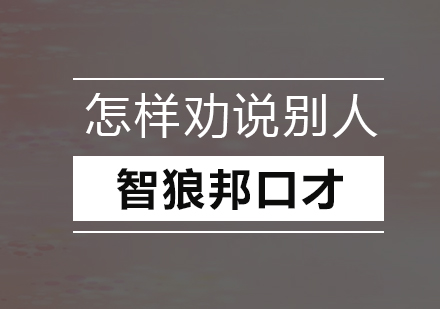 怎样劝说别人

智狼邦口才